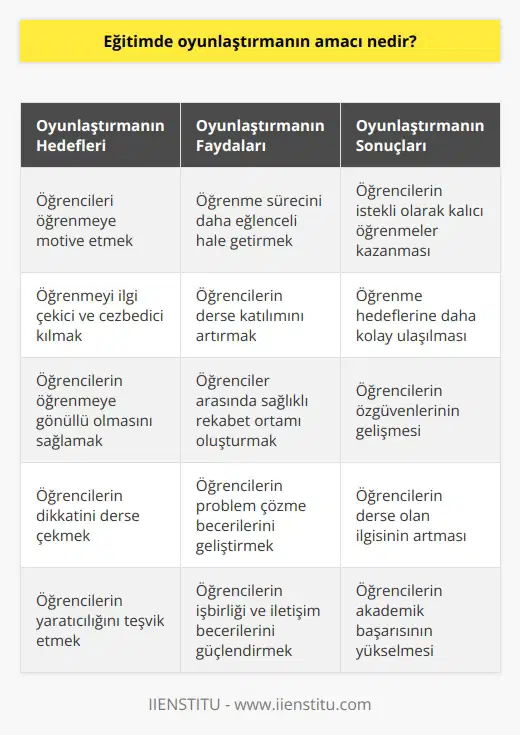 Eğitimde oyunlaştırmanın amacı nedir?

| Oyunlaştırmanın Hedefleri | Oyunlaştırmanın Faydaları | Oyunlaştırmanın Sonuçları |
|---|---|---|
| Öğrencileri öğrenmeye motive etmek | Öğrenme sürecini daha eğlenceli hale getirmek | Öğrencilerin istekli olarak kalıcı öğrenmeler kazanması |
| Öğrenmeyi ilgi çekici ve cezbedici kılmak | Öğrencilerin derse katılımını artırmak | Öğrenme hedeflerine daha kolay ulaşılması |
| Öğrencilerin öğrenmeye gönüllü olmasını sağlamak | Öğrenciler arasında sağlıklı rekabet ortamı oluşturmak | Öğrencilerin özgüvenlerinin gelişmesi |
| Öğrencilerin dikkatini derse çekmek | Öğrencilerin problem çözme becerilerini geliştirmek | Öğrencilerin derse olan ilgisinin artması |
| Öğrencilerin yaratıcılığını teşvik etmek | Öğrencilerin işbirliği ve iletişim becerilerini güçlendirmek | Öğrencilerin akademik başarısının yükselmesi |

IIENSTITU - www.iienstitu.com